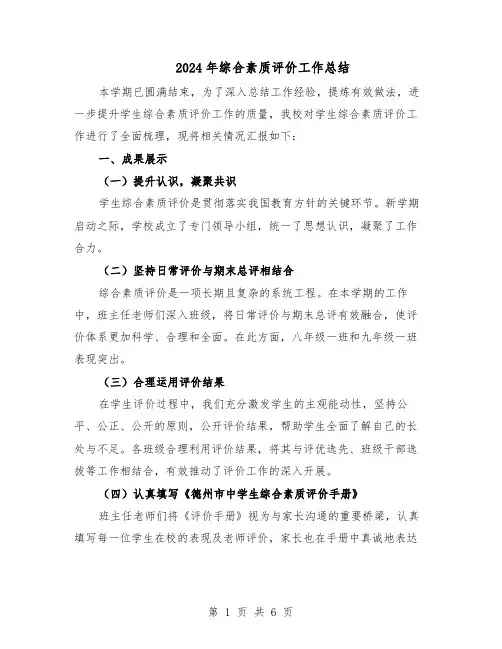 2024年综合素质评价工作总结

本学期已圆满结束，为了深入总结工作经验，提炼有效做法，进一步提升学生综合素质评价工作的质量，我校对学生综合素质评价工作进行了全面梳理，现将相关情况汇报如下：

一、成果展示

（一）提升认识，凝聚共识

学生综合素质评价是贯彻落实我国教育方针的关键环节。新学期启动之际，学校成立了专门领导小组，统一了思想认识，凝聚了工作合力。

（二）坚持日常评价与期末总评相结合

综合素质评价是一项长期且复杂的系统工程。在本学期的工作中，班主任老师们深入班级，将日常评价与期末总评有效融合，使评价体系更加科学、合理和全面。在此方面，八年级一班和九年级一班表现突出。

（三）合理运用评价结果

在学生评价过程中，我们充分激发学生的主观能动性，坚持公平、公正、公开的原则，公开评价结果，帮助学生全面了解自己的长处与不足。各班级合理利用评价结果，将其与评优选先、班级干部选拔等工作相结合，有效推动了评价工作的深入开展。

（四）认真填写《德州市中学生综合素质评价手册》

班主任老师们将《评价手册》视为与家长沟通的重要桥梁，认真填写每一位学生在校的表现及老师评价，家长也在手册中真诚地表达

第 1 页 共 6 页